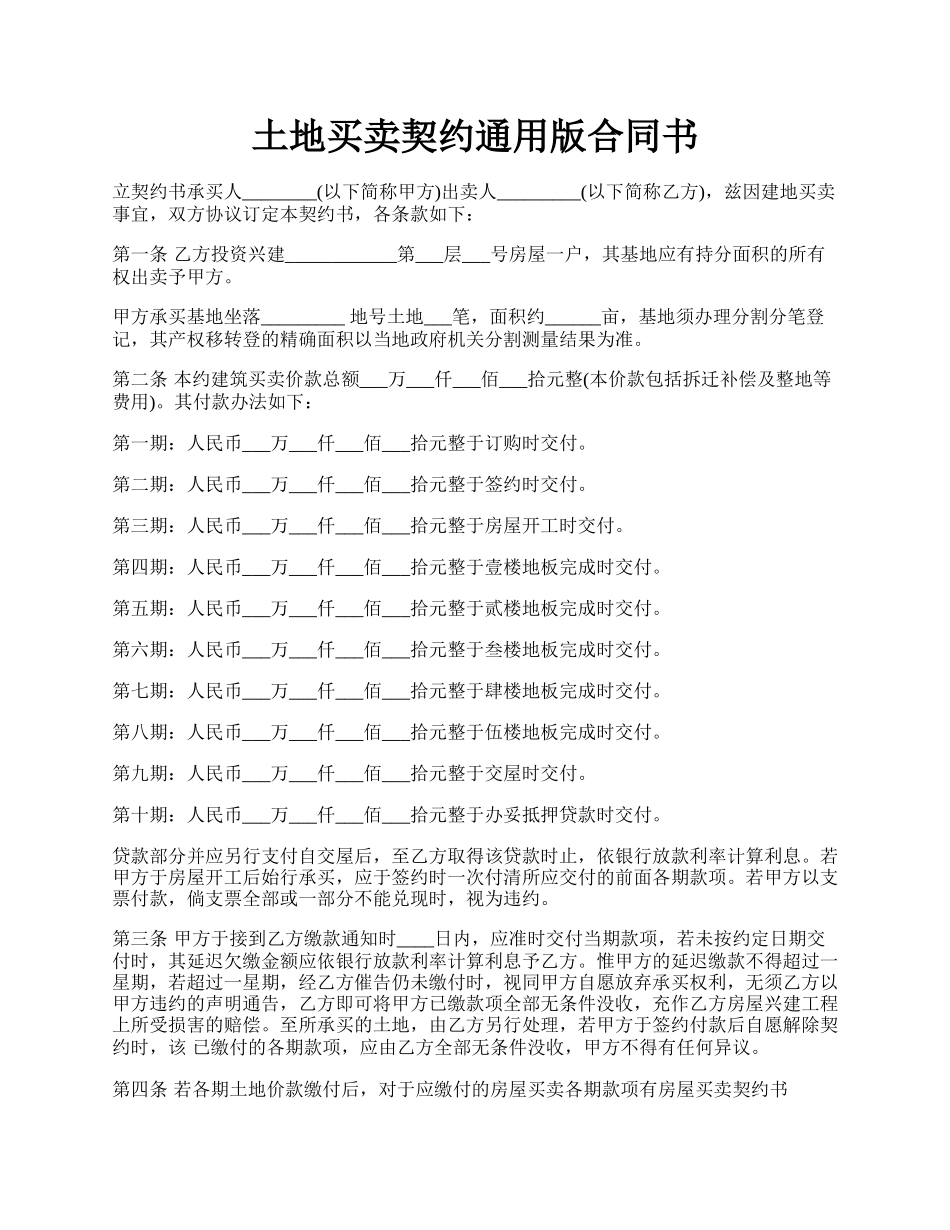 土地买卖契约通用版合同书

立契约书承买人________(以下简称甲方)出卖人_________(以下简称乙方)，兹因建地买卖事宜，双方协议订定本契约书，各条款如下：

第一条 乙方投资兴建____________第___层___号房屋一户，其基地应有持分面积的所有权出卖予甲方。

甲方承买基地坐落_________ 地号土地___笔，面积约______亩，基地须办理分割分笔登记，其产权移转登的精确面积以当地政府机关分割测量结果为准。

第二条 本约建筑买卖价款总额___万___仟___佰___拾元整(本价款包括拆迁补偿及整地等费用)。其付款办法如下：

第一期：人民币___万___仟___佰___拾元整于订购时交付。

第二期：人民币___万___仟___佰___拾元整于签约时交付。

第三期：人民币___万___仟___佰___拾元整于房屋开工时交付。

第四期：人民币___万___仟___佰___拾元整于壹楼地板完成时交付。

第五期：人民币___万___仟___佰___拾元整于贰楼地板完成时交付。

第六期：人民币___万___仟___佰___拾元整于叁楼地板完成时交付。

第七期：人民币___万___仟___佰___拾元整于肆楼地板完成时交付。

第八期：人民币___万___仟___佰___拾元整于伍楼地板完成时交付。

第九期：人民币___万___仟___佰___拾元整于交屋时交付。

第十期：人民币___万___仟___佰___拾元整于办妥抵押贷款时交付。

贷款部分并应另行支付自交屋后，至乙方取得该贷款时止，依银行放款利率计算利息。若甲方于房屋开工后始行承买，应于签约时一次付清所应交付的前面各期款项。若甲方以支票付款，倘支票全部或一部分不能兑现时，视为违约。

第三条 甲方于接到乙方缴款通知时____日内，应准时交付当期款项，若未按约定日期交付时，其延迟欠缴金额应依银行放款利率计算利息予乙方。惟甲方的延迟缴款不得超过一星期，若超过一星期，经乙方催告仍未缴付时，视同甲方自愿放弃承买权利，无须乙方以甲方违约的声明通告，乙方即可将甲方已缴款项全部无条件没收，充作乙方房屋兴建工程上所受损害的赔偿。至所承买的土地，由乙方另行处理，若甲方于签约付款后自愿解除契约时，该 已缴付的各期款项，应由乙方全部无条件没收，甲方不得有任何异议。

第四条 若各期土地价款缴付后，对于应缴付的房屋买卖各期款项有房屋买卖契约书